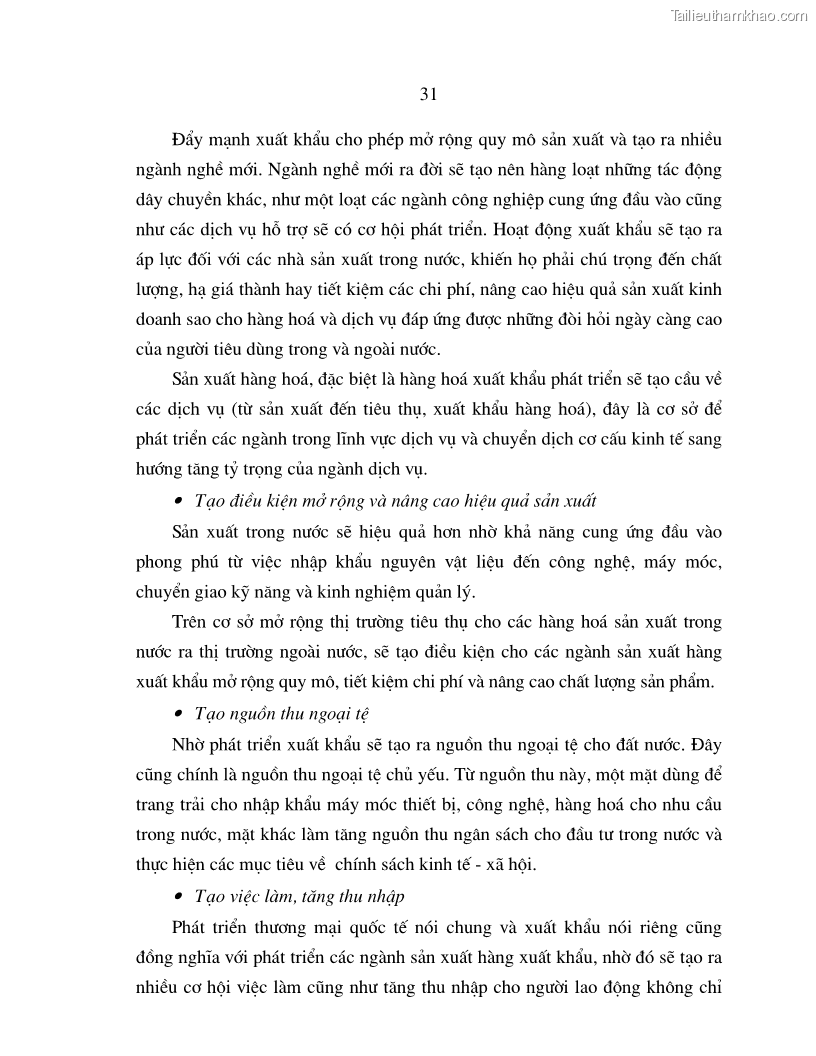 Tailieuthamkhao.com

31

Đẩy mạnh xuất khẩu cho phép mở rộng quy mô sản xuất và tạo ra nhiều ngành nghề mới. Ngành nghề mới ra đời sẽ tạo nên hàng loạt những tác động dây chuyền khác, như một loạt các ngành công nghiệp cung ứng đầu vào cũng như các dịch vụ hỗ trợ sẽ có cơ hội phát triển. Hoạt động xuất khẩu sẽ tạo ra áp lực đối với các nhà sản xuất trong nước, khiến họ phải chú trọng đến chất lượng, hạ giá thành hay tiết kiệm các chi phí, nâng cao hiệu quả sản xuất kinh doanh sao cho hàng hoá và dịch vụ đáp ứng được những đòi hỏi ngày càng cao của người tiêu dùng trong và ngoài nước.

Sản xuất hàng hoá, đặc biệt là hàng hoá xuất khẩu phát triển sẽ tạo cầu về các dịch vụ (từ sản xuất đến tiêu thụ, xuất khẩu hàng hoá), đây là cơ sở để phát triển các ngành trong lĩnh vực dịch vụ và chuyển dịch cơ cấu kinh tế sang hướng tăng tỷ trọng của ngành dịch vụ.

• Tạo điều kiện mở rộng và nâng cao hiệu quả sản xuất

Sản xuất trong nước sẽ hiệu quả hơn nhờ khả năng cung ứng đầu vào phong phú từ việc nhập khẩu nguyên vật liệu đến công nghệ, máy móc, chuyển giao kỹ năng và kinh nghiệm quản lý.

Trên cơ sở mở rộng thị trường tiêu thụ cho các hàng hoá sản xuất trong nước ra thị trường ngoài nước, sẽ tạo điều kiện cho các ngành sản xuất hàng xuất khẩu mở rộng quy mô, tiết kiệm chi phí và nâng cao chất lượng sản phẩm.

• Tạo nguồn thu ngoại tệ

Nhờ phát triển xuất khẩu sẽ tạo ra nguồn thu ngoại tệ cho đất nước. Đây cũng chính là nguồn thu ngoại tệ chủ yếu. Từ nguồn thu này, một mặt dùng để trang trải cho nhập khẩu máy móc thiết bị, công nghệ, hàng hoá cho nhu cầu trong nước, mặt khác làm tăng nguồn thu ngân sách cho đầu tư trong nước và thực hiện các mục tiêu về chính sách kinh tế - xã hội.

• Tạo việc làm, tăng thu nhập

Phát triển thương mại quốc tế nói chung và xuất khẩu nói riêng cũng đồng nghĩa với phát triển các ngành sản xuất hàng xuất khẩu, nhờ đó sẽ tạo ra nhiều cơ hội việc làm cũng như tăng thu nhập cho người lao động không chỉ